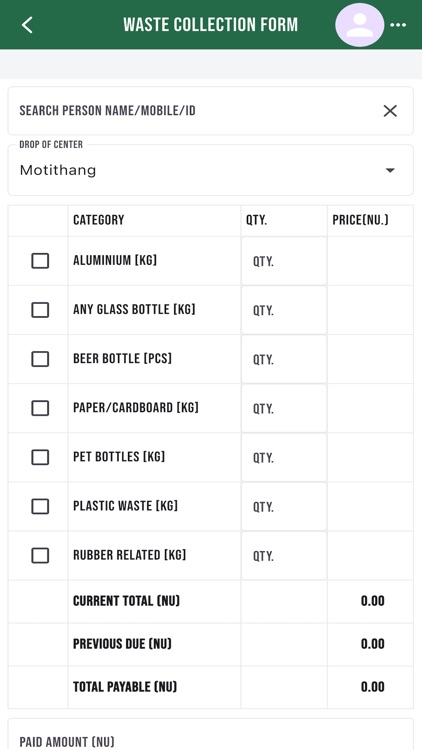 WASTE COLLECTION FORM

SEARCH PERSON NAME/MOBILE/ID

DROP OF CENTER
Motithang

| | CATEGORY | QTY. | PRICE(NU.) |
|---|---|---|---|
| | ALUMINIUM [KG] | QTY. | |
| | ANY GLASS BOTTLE [KG] | QTY. | |
| | BEER BOTTLE [PCS] | QTY. | |
| | PAPER/CARDBOARD [KG] | QTY. | |
| | PET BOTTLES [KG] | QTY. | |
| | PLASTIC WASTE [KG] | QTY. | |
| | RUBBER RELATED [KG] | QTY. | |
| | CURRENT TOTAL (NU) | | 0.00 |
| | PREVIOUS DUE (NU) | | 0.00 |
| | TOTAL PAYABLE (NU) | | 0.00 |

PAID AMOUNT (NU)